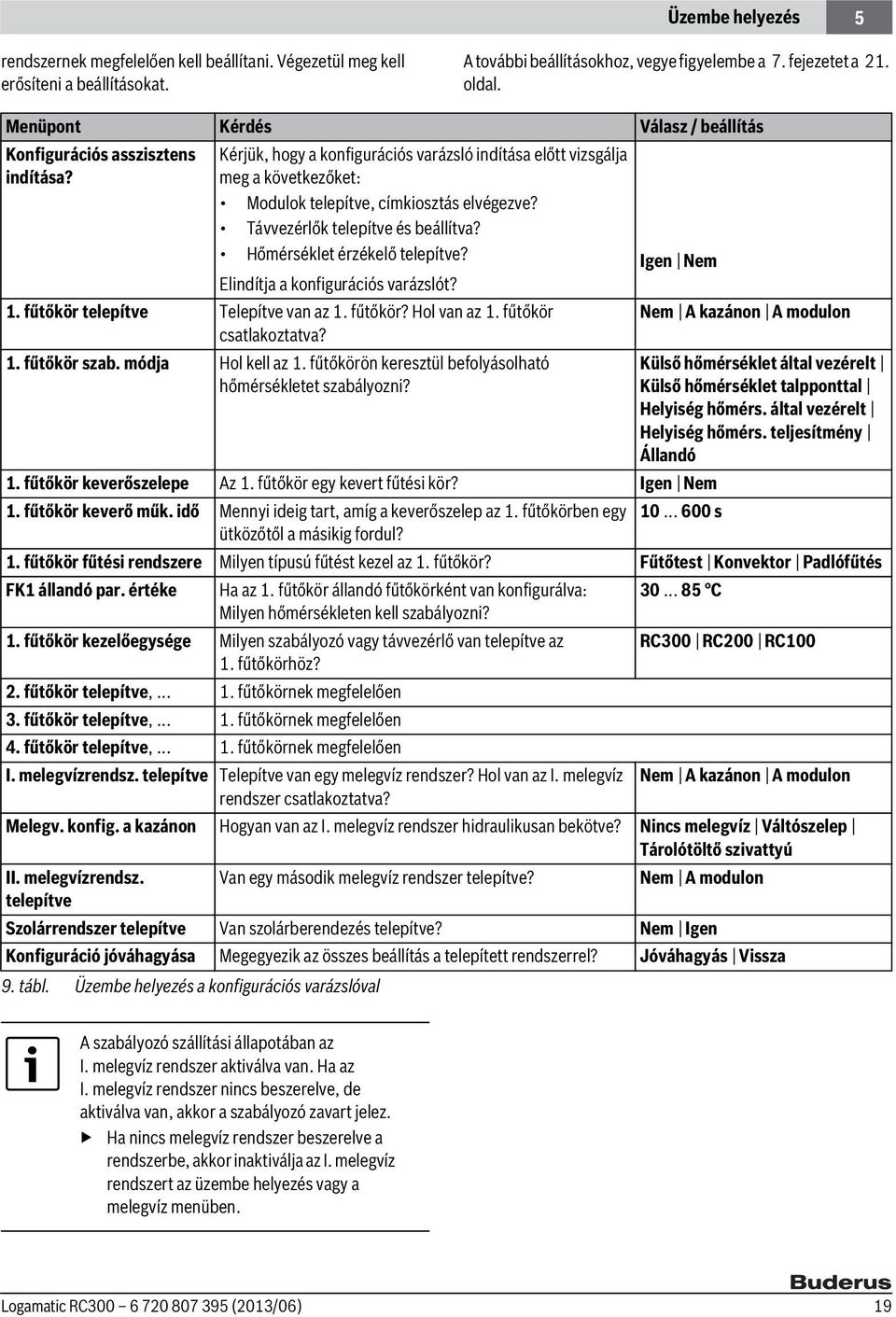 Üzembe helyezés 5

rendszernek megfelelően kell beállítani. Végezetül meg kell erősíteni a beállításokat.

A további beállításokhoz, vegye figyelembe a 7. fejezetet a 21. oldal.

| Menüpont | Kérdés | Válasz / beállítás |
|---|---|---|
| Konfigurációs asszisztens indítása? | Kérjük, hogy a konfigurációs varázsló indítása előtt vizsgálja meg a következőket: • Modulok telepítve, címkiosztás elvégezve? • Távvezérlők telepítve és beállítva? • Hőmérséklet érzékelő telepítve? Elindítja a konfigurációs varázslót? | Igen \| Nem |
| 1. fűtőkör telepítve | Telepítve van az 1. fűtőkör? Hol van az 1. fűtőkör csatlakoztatva? | Nem \| A kazánon \| A modulon |
| 1. fűtőkör szab. módja | Hol kell az 1. fűtőkörön keresztül befolyásolható hőmérsékletet szabályozni? | Külső hőmérséklet által vezérelt \| Külső hőmérséklet talpponttal \| Helyiség hőmérs. által vezérelt \| Helyiség hőmérs. teljesítmény \| Állandó |
| 1. fűtőkör keverőszelepe | Az 1. fűtőkör egy kevert fűtési kör? | Igen \| Nem |
| 1. fűtőkör keverő műk. idő | Mennyi ideig tart, amíg a keverőszelep az 1. fűtőkörben egy ütközőtől a másikig fordul? | 10 ... 600 s |
| 1. fűtőkör fűtési rendszere | Milyen típusú fűtést kezel az 1. fűtőkör? | Fűtőtest \| Konvektor \| Padlófűtés |
| FK1 állandó par. értéke | Ha az 1. fűtőkör állandó fűtőkörként van konfigurálva: Milyen hőmérsékleten kell szabályozni? | 30 ... 85 °C |
| 1. fűtőkör kezelőegysége | Milyen szabályozó vagy távvezérlő van telepítve az 1. fűtőkörhöz? | RC300 \| RC200 \| RC100 |
| 2. fűtőkör telepítve, ... | 1. fűtőkörnek megfelelően | |
| 3. fűtőkör telepítve, ... | 1. fűtőkörnek megfelelően | |
| 4. fűtőkör telepítve, ... | 1. fűtőkörnek megfelelően | |
| I. melegvízrendsz. telepítve | Telepítve van egy melegvíz rendszer? Hol van az I. melegvíz rendszer csatlakoztatva? | Nem \| A kazánon \| A modulon |
| Melegv. konfig. a kazánon | Hogyan van az I. melegvíz rendszer hidraulikusan bekötve? | Nincs melegvíz \| Váltószelep \| Tárolótöltő szivattyú |
| II. melegvízrendsz. telepítve | Van egy második melegvíz rendszer telepítve? | Nem \| A modulon |
| Szolárrendszer telepítve | Van szolárberendezés telepítve? | Nem \| Igen |
| Konfiguráció jóváhagyása | Megegyezik az összes beállítás a telepített rendszerrel? | Jóváhagyás \| Vissza |

9. tábl. Üzembe helyezés a konfigurációs varázslóval

A szabályozó szállítási állapotában az I. melegvíz rendszer aktiválva van. Ha az I. melegvíz rendszer nincs beszerelve, de aktiválva van, akkor a szabályozó zavart jelez.
▶ Ha nincs melegvíz rendszer beszerelve a rendszerbe, akkor inaktiválja az I. melegvíz rendszert az üzembe helyezés vagy a melegvíz menüben.

Buderus

Logamatic RC300 – 6 720 807 395 (2013/06) 19